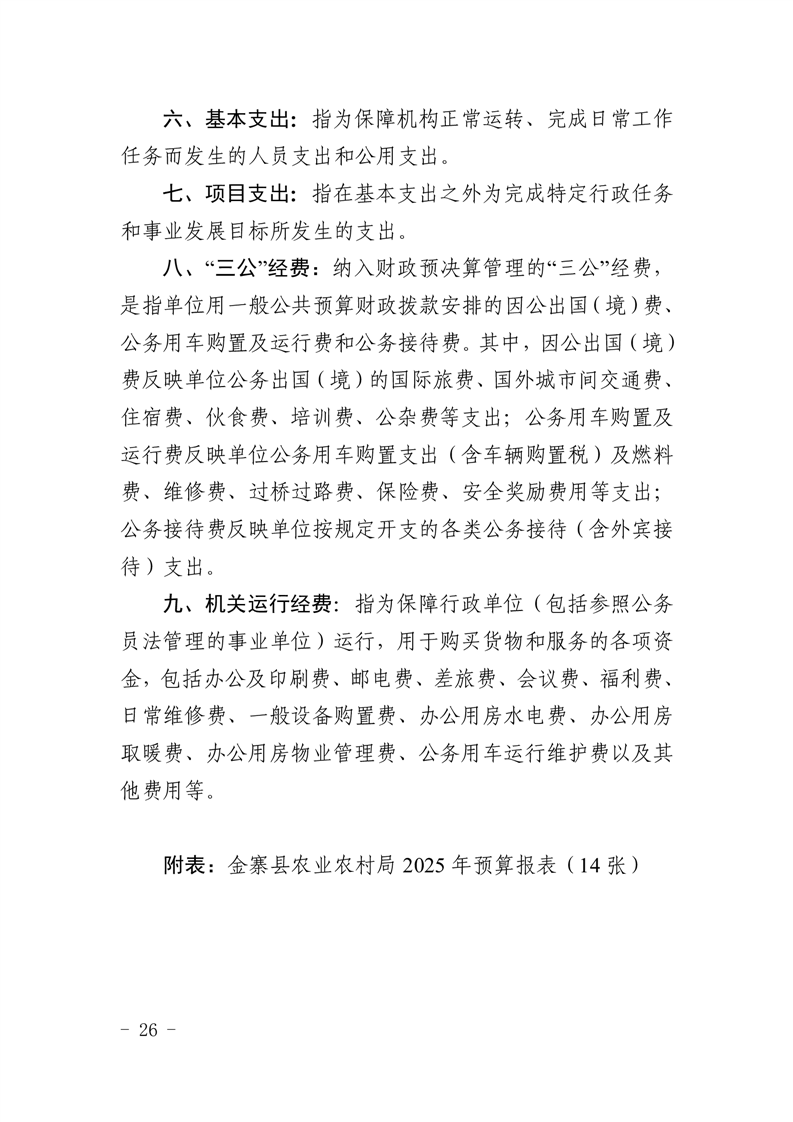 六、基本支出：指为保障机构正常运转、完成日常工作任务而发生的人员支出和公用支出。

七、项目支出：指在基本支出之外为完成特定行政任务和事业发展目标所发生的支出。

八、“三公”经费：纳入财政预决算管理的“三公”经费，是指单位用一般公共预算财政拨款安排的因公出国（境）费、公务用车购置及运行费和公务接待费。其中，因公出国（境）费反映单位公务出国（境）的国际旅费、国外城市间交通费、住宿费、伙食费、培训费、公杂费等支出；公务用车购置及运行费反映单位公务用车购置支出（含车辆购置税）及燃料费、维修费、过桥过路费、保险费、安全奖励费用等支出；公务接待费反映单位按规定开支的各类公务接待（含外宾接待）支出。

九、机关运行经费：指为保障行政单位（包括参照公务员法管理的事业单位）运行，用于购买货物和服务的各项资金，包括办公及印刷费、邮电费、差旅费、会议费、福利费、日常维修费、一般设备购置费、办公用房水电费、办公用房取暖费、办公用房物业管理费、公务用车运行维护费以及其他费用等。

附表：金寨县农业农村局2025年预算报表（14张）

- 26 -